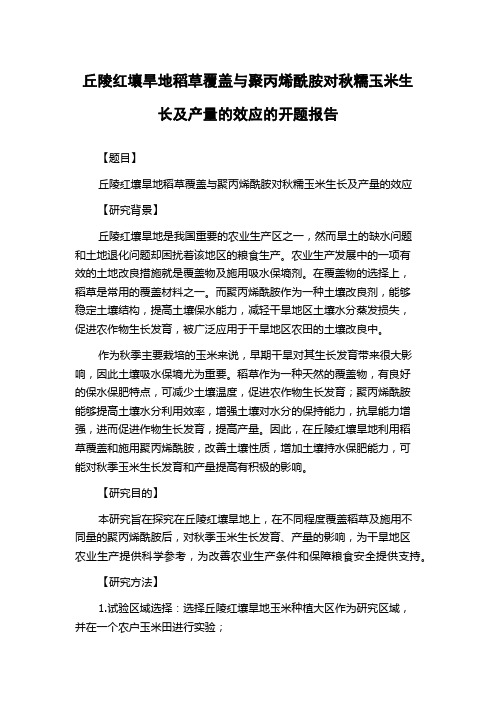 丘陵红壤旱地稻草覆盖与聚丙烯酰胺对秋糯玉米生长及产量的效应的开题报告

【题目】

丘陵红壤旱地稻草覆盖与聚丙烯酰胺对秋糯玉米生长及产量的效应

【研究背景】

丘陵红壤旱地是我国重要的农业生产区之一，然而旱土的缺水问题和土地退化问题却困扰着该地区的粮食生产。农业生产发展中的一项有效的土地改良措施就是覆盖物及施用吸水保墒剂。在覆盖物的选择上，稻草是常用的覆盖材料之一。而聚丙烯酰胺作为一种土壤改良剂，能够稳定土壤结构，提高土壤保水能力，减轻干旱地区土壤水分蒸发损失，促进农作物生长发育，被广泛应用于干旱地区农田的土壤改良中。

作为秋季主要栽培的玉米来说，早期干旱对其生长发育带来很大影响，因此土壤吸水保墒尤为重要。稻草作为一种天然的覆盖物，有良好的保水保肥特点，可减少土壤温度，促进农作物生长发育；聚丙烯酰胺能够提高土壤水分利用效率，增强土壤对水分的保持能力，抗旱能力增强，进而促进作物生长发育，提高产量。因此，在丘陵红壤旱地利用稻草覆盖和施用聚丙烯酰胺，改善土壤性质，增加土壤持水保肥能力，可能对秋季玉米生长发育和产量提高有积极的影响。

【研究目的】

本研究旨在探究在丘陵红壤旱地上，在不同程度覆盖稻草及施用不同量的聚丙烯酰胺后，对秋季玉米生长发育、产量的影响，为干旱地区农业生产提供科学参考，为改善农业生产条件和保障粮食安全提供支持。

【研究方法】

1.试验区域选择：选择丘陵红壤旱地玉米种植大区作为研究区域，并在一个农户玉米田进行实验；